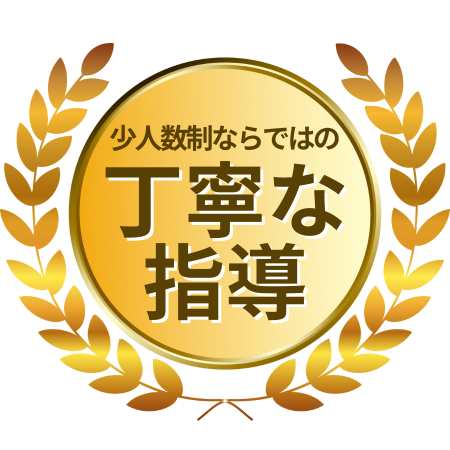 少人数制ならではの
丁寧な
指導